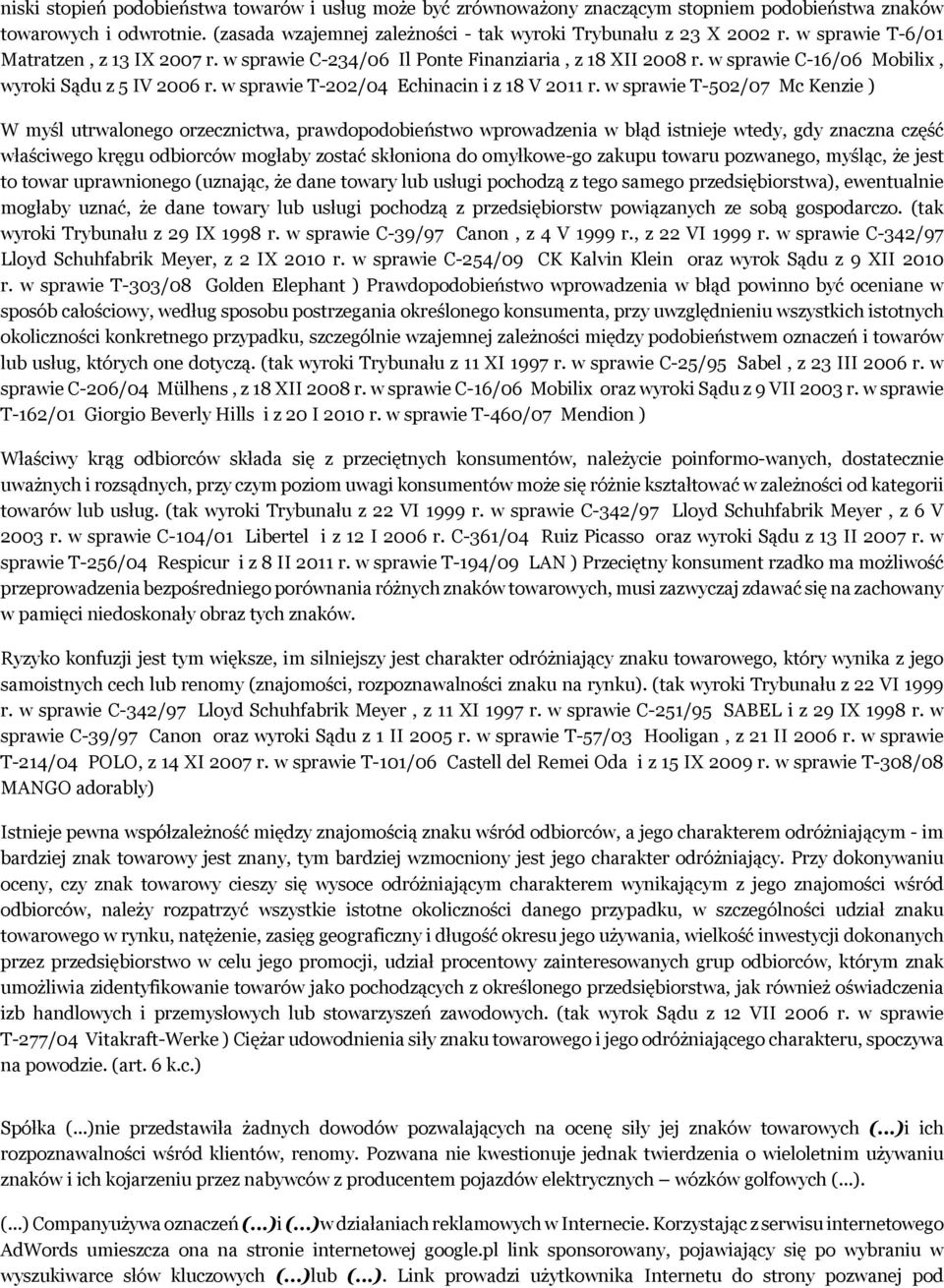 niski stopień podobieństwa towarów i usług może być zrównoważony znaczącym stopniem podobieństwa znaków towarowych i odwrotnie. (zasada wzajemnej zależności - tak wyroki Trybunału z 23 X 2002 r. w sprawie T-6/01 Matratzen , z 13 IX 2007 r. w sprawie C-234/06 Il Ponte Finanziaria , z 18 XII 2008 r. w sprawie C-16/06 Mobilix , wyroki Sądu z 5 IV 2006 r. w sprawie T-202/04 Echinacin i z 18 V 2011 r. w sprawie T-502/07 Mc Kenzie )

W myśl utrwalonego orzecznictwa, prawdopodobieństwo wprowadzenia w błąd istnieje wtedy, gdy znaczna część właściwego kręgu odbiorców mogłaby zostać skłoniona do omyłkowe-go zakupu towaru pozwanego, myśląc, że jest to towar uprawnionego (uznając, że dane towary lub usługi pochodzą z tego samego przedsiębiorstwa), ewentualnie mogłaby uznać, że dane towary lub usługi pochodzą z przedsiębiorstw powiązanych ze sobą gospodarczo. (tak wyroki Trybunału z 29 IX 1998 r. w sprawie C-39/97 Canon , z 4 V 1999 r., z 22 VI 1999 r. w sprawie C-342/97 Lloyd Schuhfabrik Meyer, z 2 IX 2010 r. w sprawie C-254/09 CK Kalvin Klein oraz wyrok Sądu z 9 XII 2010 r. w sprawie T-303/08 Golden Elephant ) Prawdopodobieństwo wprowadzenia w błąd powinno być oceniane w sposób całościowy, według sposobu postrzegania określonego konsumenta, przy uwzględnieniu wszystkich istotnych okoliczności konkretnego przypadku, szczególnie wzajemnej zależności między podobieństwem oznaczeń i towarów lub usług, których one dotyczą. (tak wyroki Trybunału z 11 XI 1997 r. w sprawie C-25/95 Sabel , z 23 III 2006 r. w sprawie C-206/04 Mülhens , z 18 XII 2008 r. w sprawie C-16/06 Mobilix oraz wyroki Sądu z 9 VII 2003 r. w sprawie T-162/01 Giorgio Beverly Hills i z 20 I 2010 r. w sprawie T-460/07 Mendion )

Właściwy krąg odbiorców składa się z przeciętnych konsumentów, należycie poinformo-wanych, dostatecznie uważnych i rozsądnych, przy czym poziom uwagi konsumentów może się różnie kształtować w zależności od kategorii towarów lub usług. (tak wyroki Trybunału z 22 VI 1999 r. w sprawie C-342/97 Lloyd Schuhfabrik Meyer , z 6 V 2003 r. w sprawie C-104/01 Libertel i z 12 I 2006 r. C-361/04 Ruiz Picasso oraz wyroki Sądu z 13 II 2007 r. w sprawie T-256/04 Respicur i z 8 II 2011 r. w sprawie T-194/09 LAN ) Przeciętny konsument rzadko ma możliwość przeprowadzenia bezpośredniego porównania różnych znaków towarowych, musi zazwyczaj zdawać się na zachowany w pamięci niedoskonały obraz tych znaków.

Ryzyko konfuzji jest tym większe, im silniejszy jest charakter odróżniający znaku towarowego, który wynika z jego samoistnych cech lub renomy (znajomości, rozpoznawalności znaku na rynku). (tak wyroki Trybunału z 22 VI 1999 r. w sprawie C-342/97 Lloyd Schuhfabrik Meyer , z 11 XI 1997 r. w sprawie C-251/95 SABEL i z 29 IX 1998 r. w sprawie C-39/97 Canon oraz wyroki Sądu z 1 II 2005 r. w sprawie T-57/03 Hooligan , z 21 II 2006 r. w sprawie T-214/04 POLO, z 14 XI 2007 r. w sprawie T-101/06 Castell del Remei Oda i z 15 IX 2009 r. w sprawie T-308/08 MANGO adorably)

Istnieje pewna współzależność między znajomością znaku wśród odbiorców, a jego charakterem odróżniającym - im bardziej znak towarowy jest znany, tym bardziej wzmocniony jest jego charakter odróżniający. Przy dokonywaniu oceny, czy znak towarowy cieszy się wysoce odróżniającym charakterem wynikającym z jego znajomości wśród odbiorców, należy rozpatrzyć wszystkie istotne okoliczności danego przypadku, w szczególności udział znaku towarowego w rynku, natężenie, zasięg geograficzny i długość okresu jego używania, wielkość inwestycji dokonanych przez przedsiębiorstwo w celu jego promocji, udział procentowy zainteresowanych grup odbiorców, którym znak umożliwia zidentyfikowanie towarów jako pochodzących z określonego przedsiębiorstwa, jak również oświadczenia izb handlowych i przemysłowych lub stowarzyszeń zawodowych. (tak wyrok Sądu z 12 VII 2006 r. w sprawie T-277/04 Vitakraft-Werke ) Ciężar udowodnienia siły znaku towarowego i jego odróżniającego charakteru, spoczywa na powodzie. (art. 6 k.c.)

Spółka (...)nie przedstawiła żadnych dowodów pozwalających na ocenę siły jej znaków towarowych (...)i ich rozpoznawalności wśród klientów, renomy. Pozwana nie kwestionuje jednak twierdzenia o wieloletnim używaniu znaków i ich kojarzeniu przez nabywców z producentem pojazdów elektrycznych – wózków golfowych (...).

(...) Companyużywa oznaczeń (...)i (...)w działaniach reklamowych w Internecie. Korzystając z serwisu internetowego AdWords umieszcza ona na stronie internetowej google.pl link sponsorowany, pojawiający się po wybraniu w wyszukiwarce słów kluczowych (...)lub (...). Link prowadzi użytkownika Internetu do strony pozwanej pod